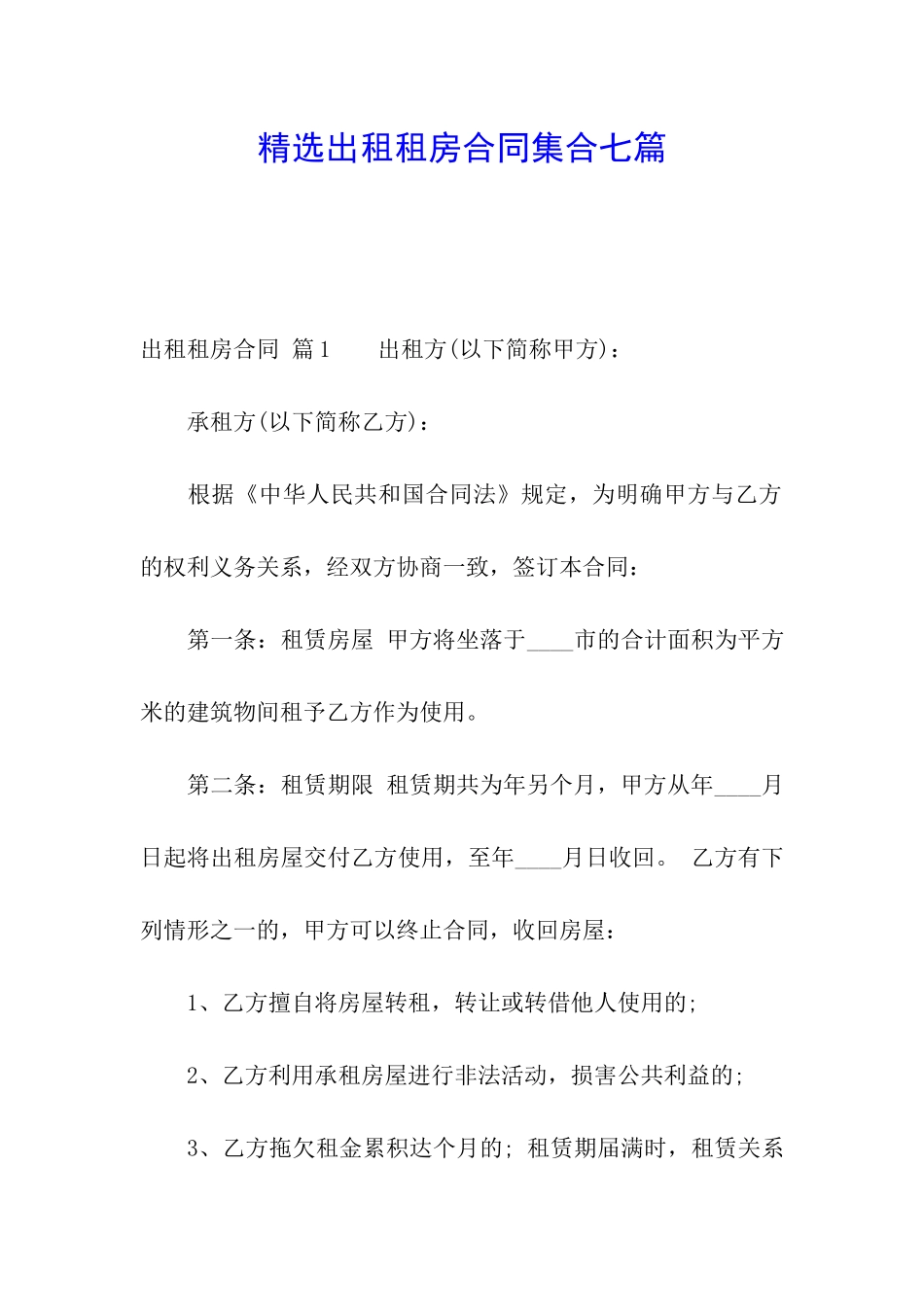 精选出租租房合同集合七篇

出租租房合同 篇1　　出租方(以下简称甲方)：

承租方(以下简称乙方)：

根据《中华人民共和国合同法》规定，为明确甲方与乙方的权利义务关系，经双方协商一致，签订本合同：

第一条：租赁房屋 甲方将坐落于____市的合计面积为平方米的建筑物间租予乙方作为使用。

第二条：租赁期限 租赁期共为年另个月，甲方从年____月日起将出租房屋交付乙方使用，至年____月日收回。 乙方有下列情形之一的，甲方可以终止合同，收回房屋：

1、乙方擅自将房屋转租，转让或转借他人使用的;

2、乙方利用承租房屋进行非法活动，损害公共利益的;

3、乙方拖欠租金累积达个月的; 租赁期届满时，租赁关系